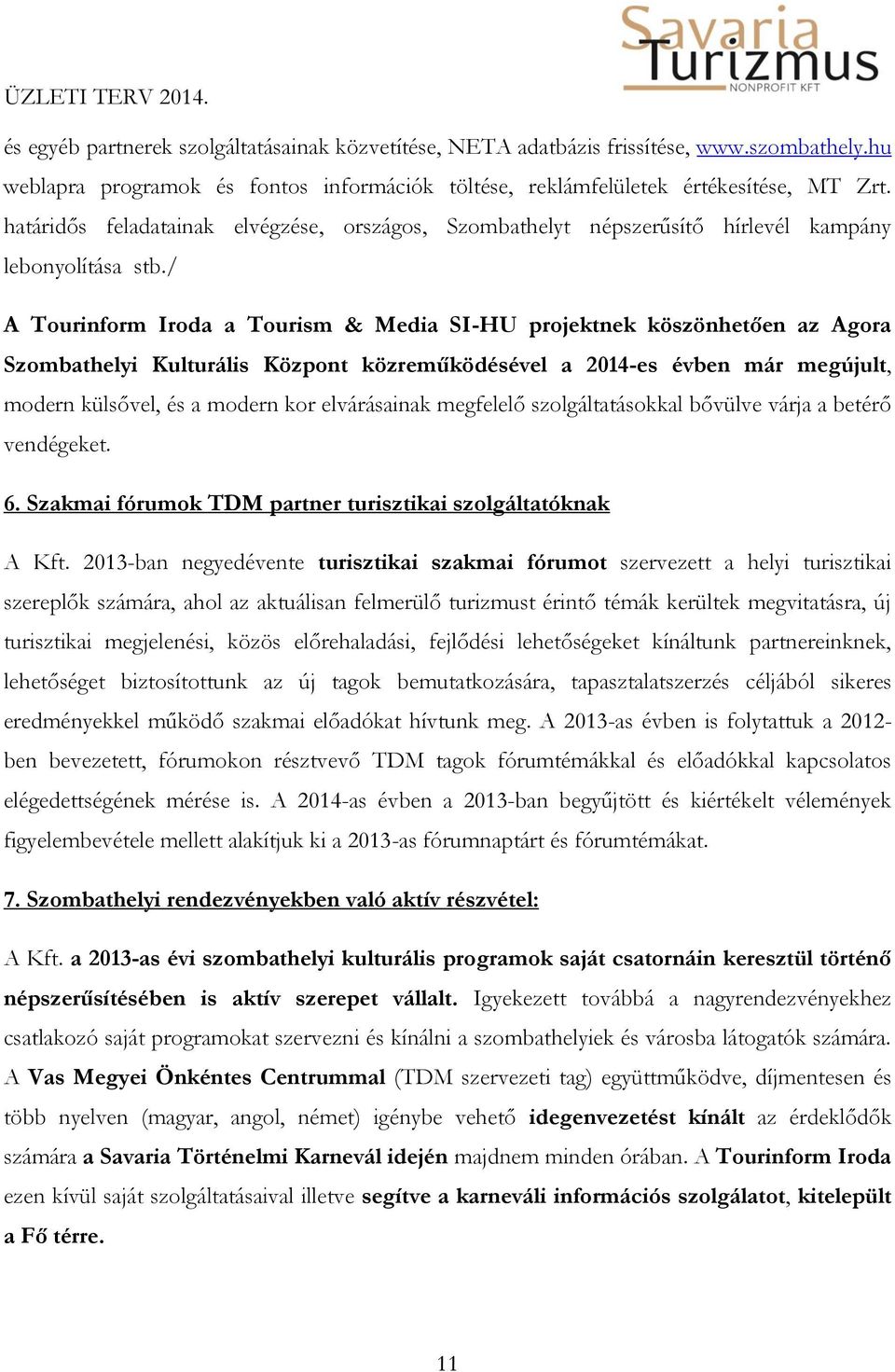 Savaria Turizmus NONPROFIT KFT

ÜZLETI TERV 2014.

és egyéb partnerek szolgáltatásainak közvetítése, NETA adatbázis frissítése, www.szombathely.hu weblapra programok és fontos információk töltése, reklámfelületek értékesítése, MT Zrt. határidős feladatainak elvégzése, országos, Szombathelyt népszerűsítő hírlevél kampány lebonyolítása stb./

A Tourinform Iroda a Tourism & Media SI-HU projektnek köszönhetően az Agora Szombathelyi Kulturális Központ közreműködésével a 2014-es évben már megújult, modern külsővel, és a modern kor elvárásainak megfelelő szolgáltatásokkal bővülve várja a betérő vendégeket.

6. Szakmai fórumok TDM partner turisztikai szolgáltatóknak

A Kft. 2013-ban negyedévente turisztikai szakmai fórumot szervezett a helyi turisztikai szereplők számára, ahol az aktuálisan felmerülő turizmust érintő témák kerültek megvitatásra, új turisztikai megjelenési, közös előrehaladási, fejlődési lehetőségeket kínáltunk partnereinknek, lehetőséget biztosítottunk az új tagok bemutatkozására, tapasztalatszerzés céljából sikeres eredményekkel működő szakmai előadókat hívtunk meg. A 2013-as évben is folytattuk a 2012-ben bevezetett, fórumokon résztvevő TDM tagok fórumtémákkal és előadókkal kapcsolatos elégedettségének mérése is. A 2014-as évben a 2013-ban begyűjtött és kiértékelt vélemények figyelembevétele mellett alakítjuk ki a 2013-as fórumnaptárt és fórumtémákat.

7. Szombathelyi rendezvényekben való aktív részvétel:

A Kft. a 2013-as évi szombathelyi kulturális programok saját csatornáin keresztül történő népszerűsítésében is aktív szerepet vállalt. Igyekezett továbbá a nagyrendezvényekhez csatlakozó saját programokat szervezni és kínálni a szombathelyiek és városba látogatók számára. A Vas Megyei Önkéntes Centrummal (TDM szervezeti tag) együttműködve, díjmentesen és több nyelven (magyar, angol, német) igénybe vehető idegenvezetést kínált az érdeklődők számára a Savaria Történelmi Karnevál idején majdnem minden órában. A Tourinform Iroda ezen kívül saját szolgáltatásaival illetve segítve a karneváli információs szolgálatot, kitelepült a Fő térre.

11